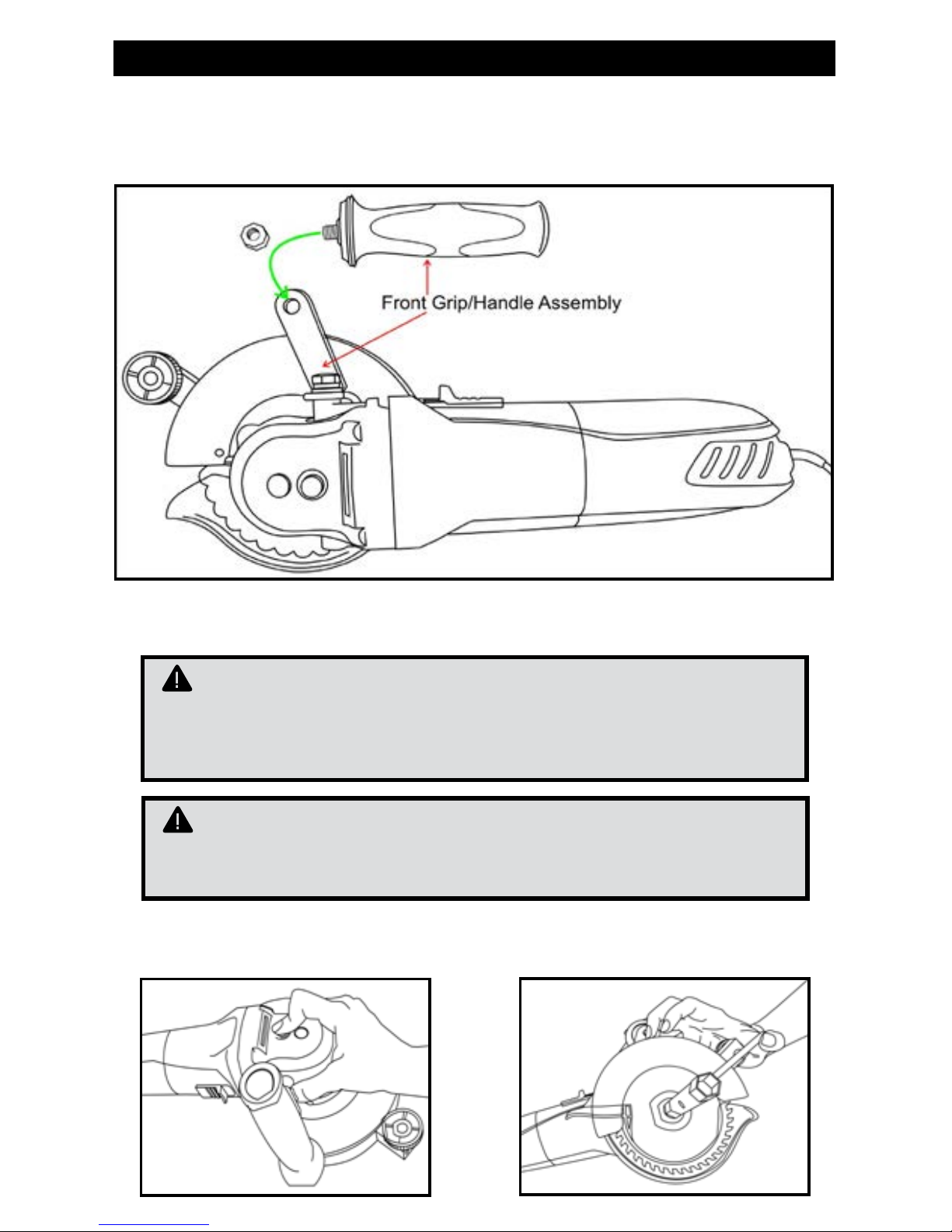 Front Grip/Handle Assembly